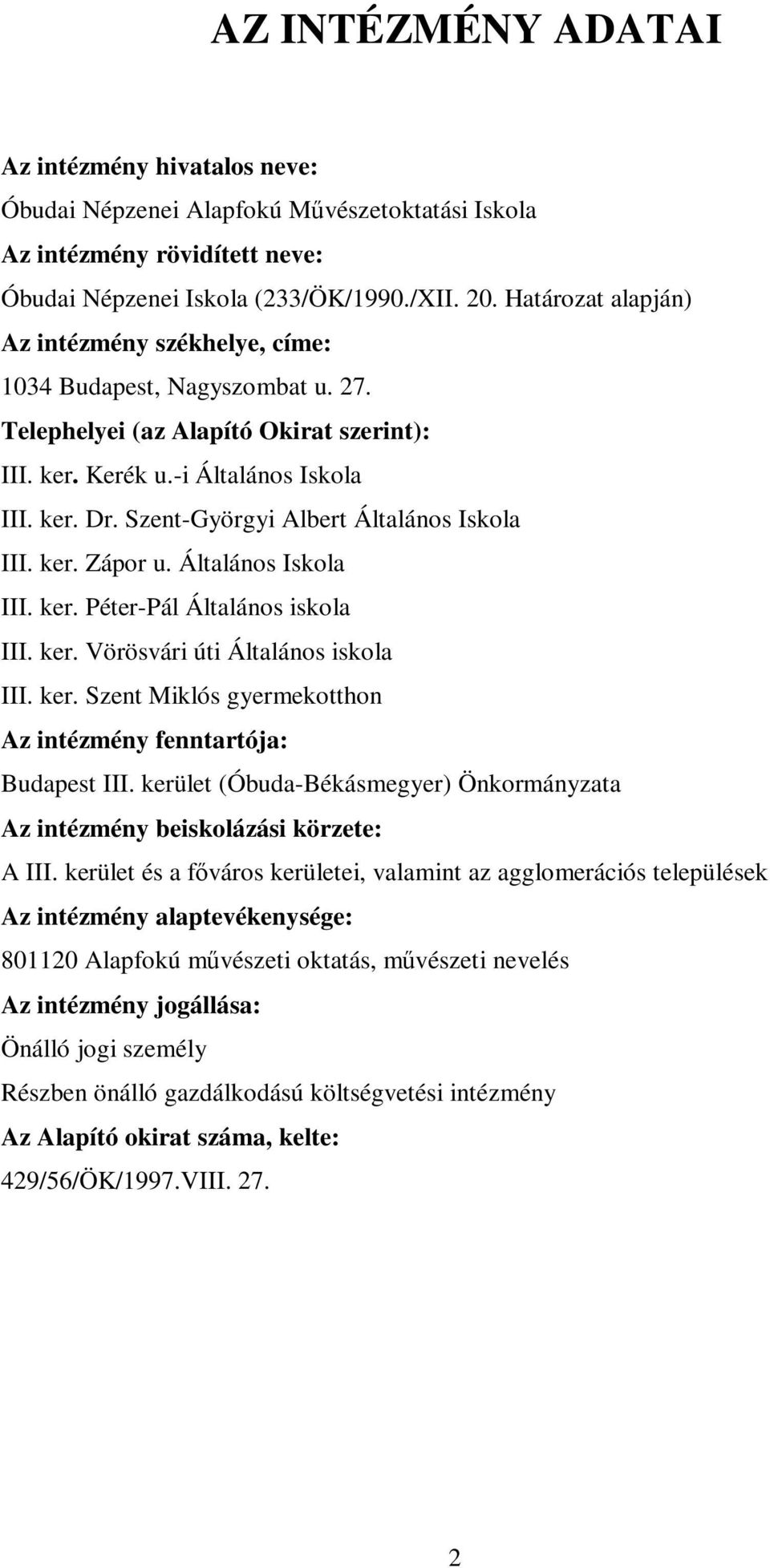 AZ INTÉZMÉNY ADATAI

Az intézmény hivatalos neve:

Óbudai Népzenei Alapfokú Művészetoktatási Iskola

Az intézmény rövidített neve:

Óbudai Népzenei Iskola (233/ÖK/1990./XII. 20. Határozat alapján)

Az intézmény székhelye, címe:

1034 Budapest, Nagyszombat u. 27.

Telephelyei (az Alapító Okirat szerint):

III. ker. Kerék u.-i Általános Iskola

III. ker. Dr. Szent-Györgyi Albert Általános Iskola

III. ker. Zápor u. Általános Iskola

III. ker. Péter-Pál Általános iskola

III. ker. Vörösvári úti Általános iskola

III. ker. Szent Miklós gyermekotthon

Az intézmény fenntartója:

Budapest III. kerület (Óbuda-Békásmegyer) Önkormányzata

Az intézmény beiskolázási körzete:

A III. kerület és a főváros kerületei, valamint az agglomerációs települések

Az intézmény alaptevékenysége:

801120 Alapfokú művészeti oktatás, művészeti nevelés

Az intézmény jogállása:

Önálló jogi személy

Részben önálló gazdálkodású költségvetési intézmény

Az Alapító okirat száma, kelte:

429/56/ÖK/1997.VIII. 27.

2